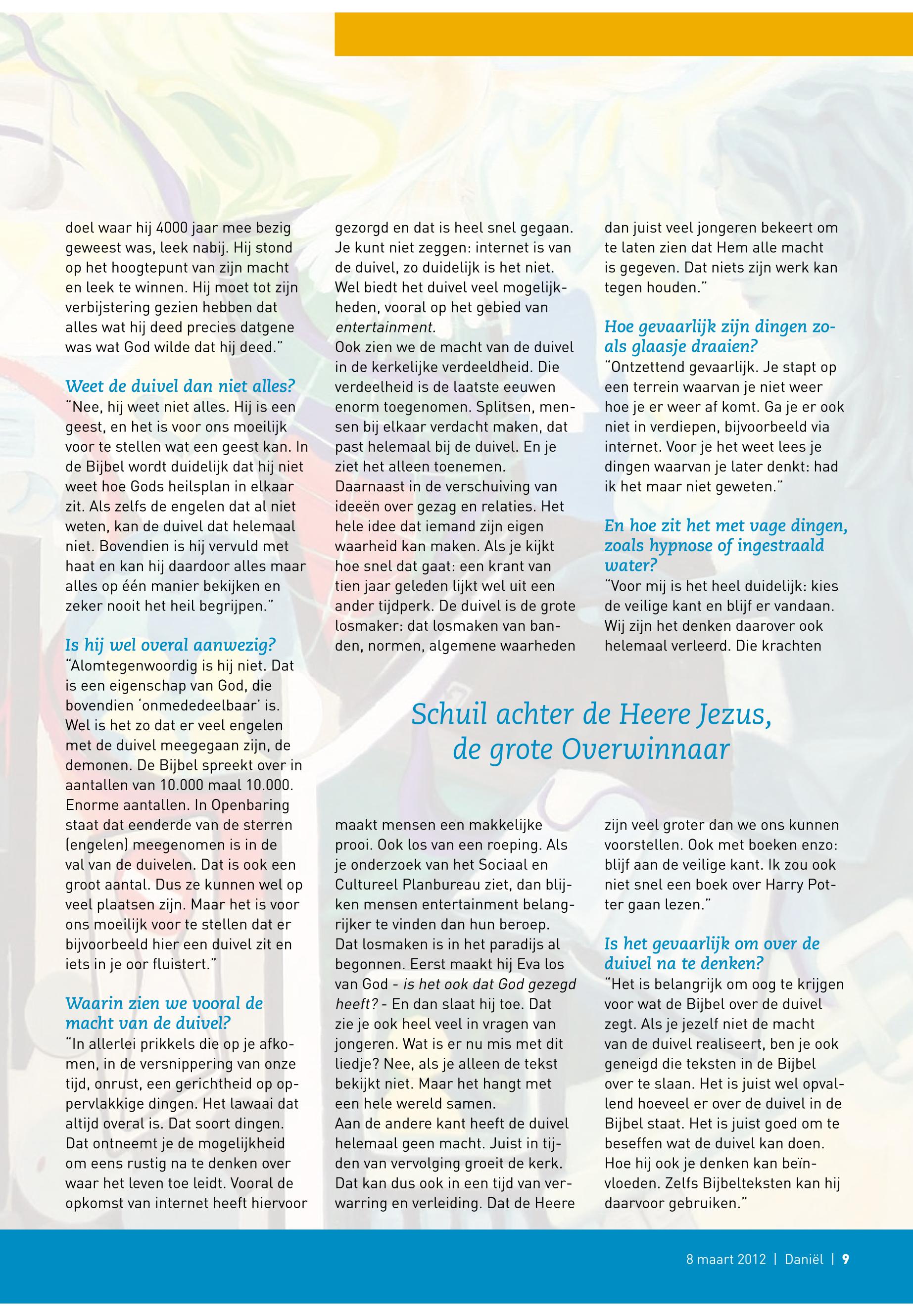 doel waar hij 4000 jaar mee bezig geweest was, leek nabij. Hij stond op het hoogtepunt van zijn macht en leek te winnen. Hij moet tot zijn verbijstering gezien hebben dat alles wat hij deed precies datgene was wat God wilde dat hij deed."

Weet de duivel dan niet alles?
"Nee, hij weet niet alles. Hij is een geest, en het is voor ons moeilijk voor te stellen wat een geest kan. In de Bijbel wordt duidelijk dat hij niet weet hoe Gods heilsplan in elkaar zit. Als zelfs de engelen dat al niet weten, kan de duivel dat helemaal niet. Bovendien is hij vervuld met haat en kan hij daardoor alles maar alles op één manier bekijken en zeker nooit het heil begrijpen."

Is hij wel overal aanwezig?
"Alomtegenwoordig is hij niet. Dat is een eigenschap van God, die bovendien 'onmededeelbaar' is. Wel is het zo dat er veel engelen met de duivel meegegaan zijn, de demonen. De Bijbel spreekt over in aantallen van 10.000 maal 10.000. Enorme aantallen. In Openbaring staat dat eenderde van de sterren (engelen) meegenomen is in de val van de duivelen. Dat is ook een groot aantal. Dus ze kunnen wel op veel plaatsen zijn. Maar het is voor ons moeilijk voor te stellen dat er bijvoorbeeld hier een duivel zit en iets in je oor fluistert."

Waarin zien we vooral de macht van de duivel?
"In allerlei prikkels die op je afkomen, in de versnippering van onze tijd, onrust, een gerichtheid op oppervlakkige dingen. Het lawaai dat altijd overal is. Dat soort dingen. Dat ontneemt je de mogelijkheid om eens rustig na te denken over waar het leven toe leidt. Vooral de opkomst van internet heeft hiervoor gezorgd en dat is heel snel gegaan. Je kunt niet zeggen: internet is van de duivel, zo duidelijk is het niet. Wel biedt het duivel veel mogelijkheden, vooral op het gebied van entertainment.
Ook zien we de macht van de duivel in de kerkelijke verdeeldheid. Die verdeelheid is de laatste eeuwen enorm toegenomen. Splitsen, mensen bij elkaar verdacht maken, dat past helemaal bij de duivel. En je ziet het alleen toenemen.
Daarnaast in de verschuiving van ideeën over gezag en relaties. Het hele idee dat iemand zijn eigen waarheid kan maken. Als je kijkt hoe snel dat gaat: een krant van tien jaar geleden lijkt wel uit een ander tijdperk. De duivel is de grote losmaker: dat losmaken van banden, normen, algemene waarheden maakt mensen een makkelijke prooi. Ook los van een roeping. Als je onderzoek van het Sociaal en Cultureel Planbureau ziet, dan blijken mensen entertainment belangrijker te vinden dan hun beroep.
Dat losmaken is in het paradijs al begonnen. Eerst maakt hij Eva los van God - is het ook dat God gezegd heeft? - En dan slaat hij toe. Dat zie je ook heel veel in vragen van jongeren. Wat is er nu mis met dit liedje? Nee, als je alleen de tekst bekijkt niet. Maar het hangt met een hele wereld samen.
Aan de andere kant heeft de duivel helemaal geen macht. Juist in tijden van vervolging groeit de kerk. Dat kan dus ook in een tijd van verwarring en verleiding. Dat de Heere dan juist veel jongeren bekeert om te laten zien dat Hem alle macht is gegeven. Dat niets zijn werk kan tegen houden."

Hoe gevaarlijk zijn dingen zoals glaasje draaien?
"Ontzettend gevaarlijk. Je stapt op een terrein waarvan je niet weer hoe je er weer af komt. Ga je er ook niet in verdiepen, bijvoorbeeld via internet. Voor je het weet lees je dingen waarvan je later denkt: had ik het maar niet geweten."

En hoe zit het met vage dingen, zoals hypnose of ingestraald water?
"Voor mij is het heel duidelijk: kies de veilige kant en blijf er vandaan. Wij zijn het denken daarover ook helemaal verleerd. Die krachten zijn veel groter dan we ons kunnen voorstellen. Ook met boeken enzo: blijf aan de veilige kant. Ik zou ook niet snel een boek over Harry Potter gaan lezen."

Is het gevaarlijk om over de duivel na te denken?
"Het is belangrijk om oog te krijgen voor wat de Bijbel over de duivel zegt. Als je jezelf niet de macht van de duivel realiseert, ben je ook geneigd die teksten in de Bijbel over te slaan. Het is juist wel opvallend hoeveel er over de duivel in de Bijbel staat. Het is juist goed om te beseffen wat de duivel kan doen. Hoe hij ook je denken kan beïnvloeden. Zelfs Bijbelteksten kan hij daarvoor gebruiken."

Schuil achter de Heere Jezus, de grote Overwinnaar

8 maart 2012 | Daniël | 9